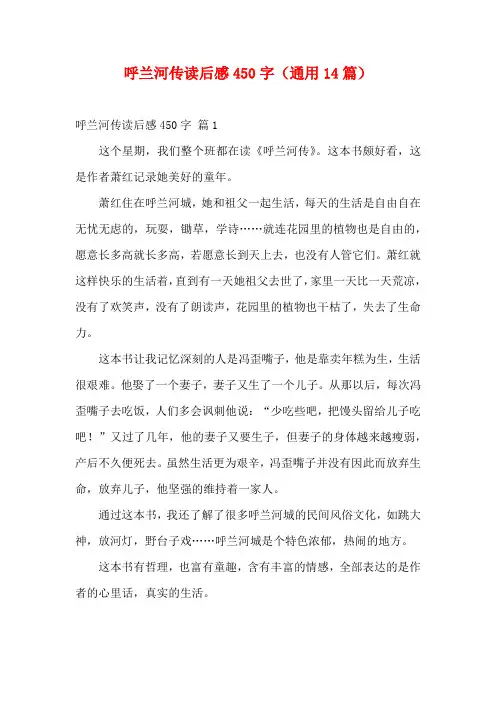 呼兰河传读后感450字（通用14篇）

呼兰河传读后感450字 篇1

这个星期，我们整个班都在读《呼兰河传》。这本书颇好看，这是作者萧红记录她美好的童年。

萧红住在呼兰河城，她和祖父一起生活，每天的生活是自由自在无忧无虑的，玩耍，锄草，学诗……就连花园里的植物也是自由的，愿意长多高就长多高，若愿意长到天上去，也没有人管它们。萧红就这样快乐的生活着，直到有一天她祖父去世了，家里一天比一天荒凉，没有了欢笑声，没有了朗读声，花园里的植物也干枯了，失去了生命力。

这本书让我记忆深刻的人是冯歪嘴子，他是靠卖年糕为生，生活很艰难。他娶了一个妻子，妻子又生了一个儿子。从那以后，每次冯歪嘴子去吃饭，人们多会讽刺他说：“少吃些吧，把馒头留给儿子吃吧！”又过了几年，他的妻子又要生子，但妻子的身体越来越瘦弱，产后不久便死去。虽然生活更为艰辛，冯歪嘴子并没有因此而放弃生命，放弃儿子，他坚强的维持着一家人。

通过这本书，我还了解了很多呼兰河城的民间风俗文化，如跳大神，放河灯，野台子戏……呼兰河城是个特色浓郁，热闹的地方。

这本书有哲理，也富有童趣，含有丰富的情感，全部表达的是作者的心里话，真实的生活。